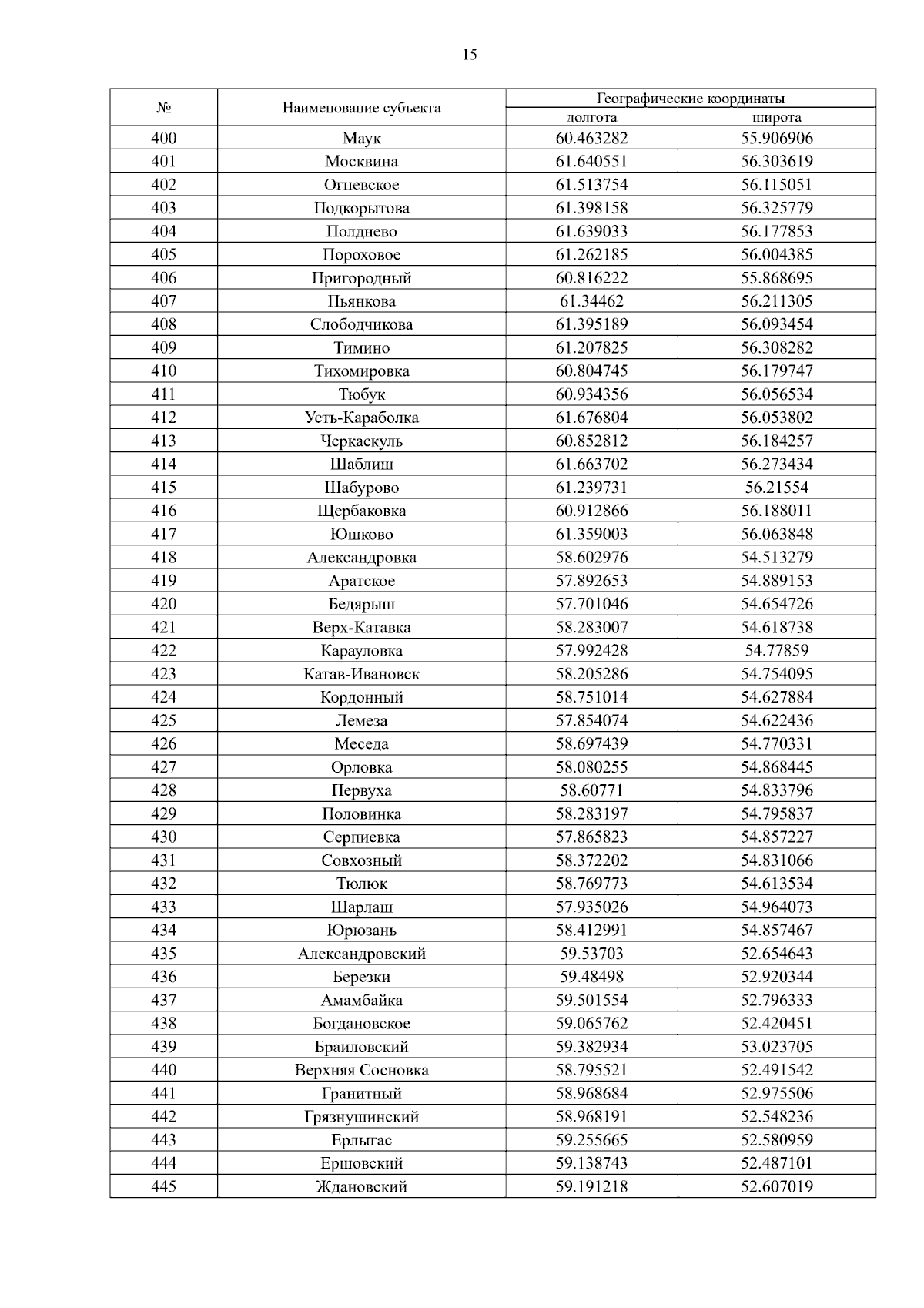 15

| № | Наименование субъекта | Географические координаты долгота | Географические координаты широта |
|---|---|---|---|
| 400 | Маук | 60.463282 | 55.906906 |
| 401 | Москвина | 61.640551 | 56.303619 |
| 402 | Огневское | 61.513754 | 56.115051 |
| 403 | Подкорытова | 61.398158 | 56.325779 |
| 404 | Полднево | 61.639033 | 56.177853 |
| 405 | Пороховое | 61.262185 | 56.004385 |
| 406 | Пригородный | 60.816222 | 55.868695 |
| 407 | Пьянкова | 61.34462 | 56.211305 |
| 408 | Слободчикова | 61.395189 | 56.093454 |
| 409 | Тимино | 61.207825 | 56.308282 |
| 410 | Тихомировка | 60.804745 | 56.179747 |
| 411 | Тюбук | 60.934356 | 56.056534 |
| 412 | Усть-Караболка | 61.676804 | 56.053802 |
| 413 | Черкаскуль | 60.852812 | 56.184257 |
| 414 | Шаблиш | 61.663702 | 56.273434 |
| 415 | Шабурово | 61.239731 | 56.21554 |
| 416 | Щербаковка | 60.912866 | 56.188011 |
| 417 | Юшково | 61.359003 | 56.063848 |
| 418 | Александровка | 58.602976 | 54.513279 |
| 419 | Аратское | 57.892653 | 54.889153 |
| 420 | Бедярыш | 57.701046 | 54.654726 |
| 421 | Верх-Катавка | 58.283007 | 54.618738 |
| 422 | Карауловка | 57.992428 | 54.77859 |
| 423 | Катав-Ивановск | 58.205286 | 54.754095 |
| 424 | Кордонный | 58.751014 | 54.627884 |
| 425 | Лемеза | 57.854074 | 54.622436 |
| 426 | Меседа | 58.697439 | 54.770331 |
| 427 | Орловка | 58.080255 | 54.868445 |
| 428 | Первуха | 58.60771 | 54.833796 |
| 429 | Половинка | 58.283197 | 54.795837 |
| 430 | Серпиевка | 57.865823 | 54.857227 |
| 431 | Совхозный | 58.372202 | 54.831066 |
| 432 | Тюлюк | 58.769773 | 54.613534 |
| 433 | Шарлаш | 57.935026 | 54.964073 |
| 434 | Юрюзань | 58.412991 | 54.857467 |
| 435 | Александровский | 59.53703 | 52.654643 |
| 436 | Березки | 59.48498 | 52.920344 |
| 437 | Амамбайка | 59.501554 | 52.796333 |
| 438 | Богдановское | 59.065762 | 52.420451 |
| 439 | Браиловский | 59.382934 | 53.023705 |
| 440 | Верхняя Сосновка | 58.795521 | 52.491542 |
| 441 | Гранитный | 58.968684 | 52.975506 |
| 442 | Грязнушинский | 58.968191 | 52.548236 |
| 443 | Ерлыгас | 59.255665 | 52.580959 |
| 444 | Ершовский | 59.138743 | 52.487101 |
| 445 | Ждановский | 59.191218 | 52.607019 |